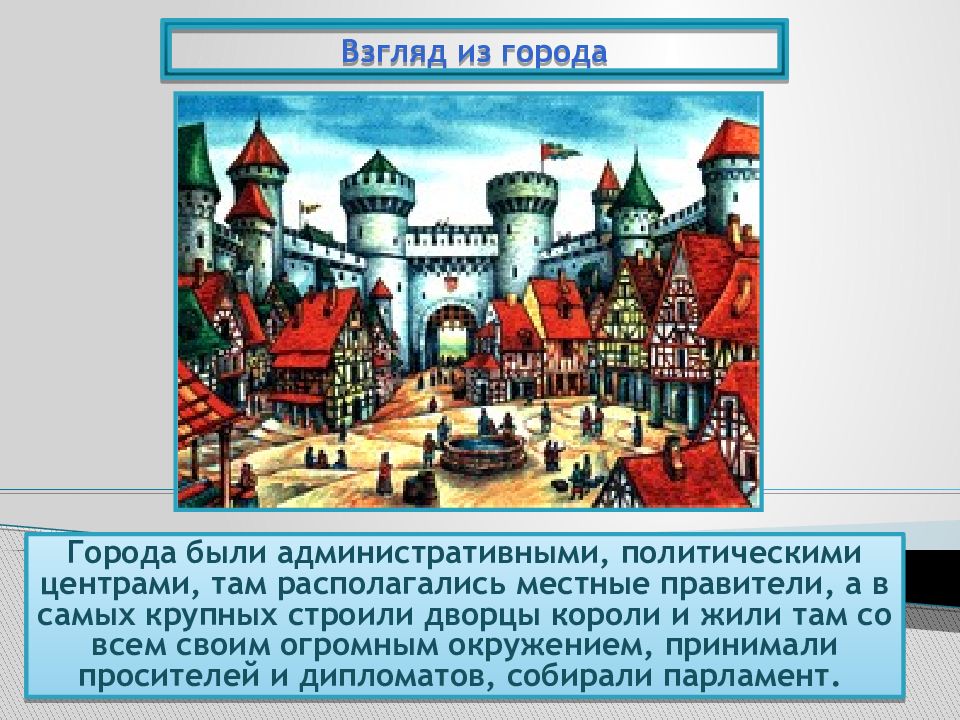 Взгляд из города

Города были административными, политическими центрами, там располагались местные правители, а в самых крупных строили дворцы короли и жили там со всем своим огромным окружением, принимали просителей и дипломатов, собирали парламент.